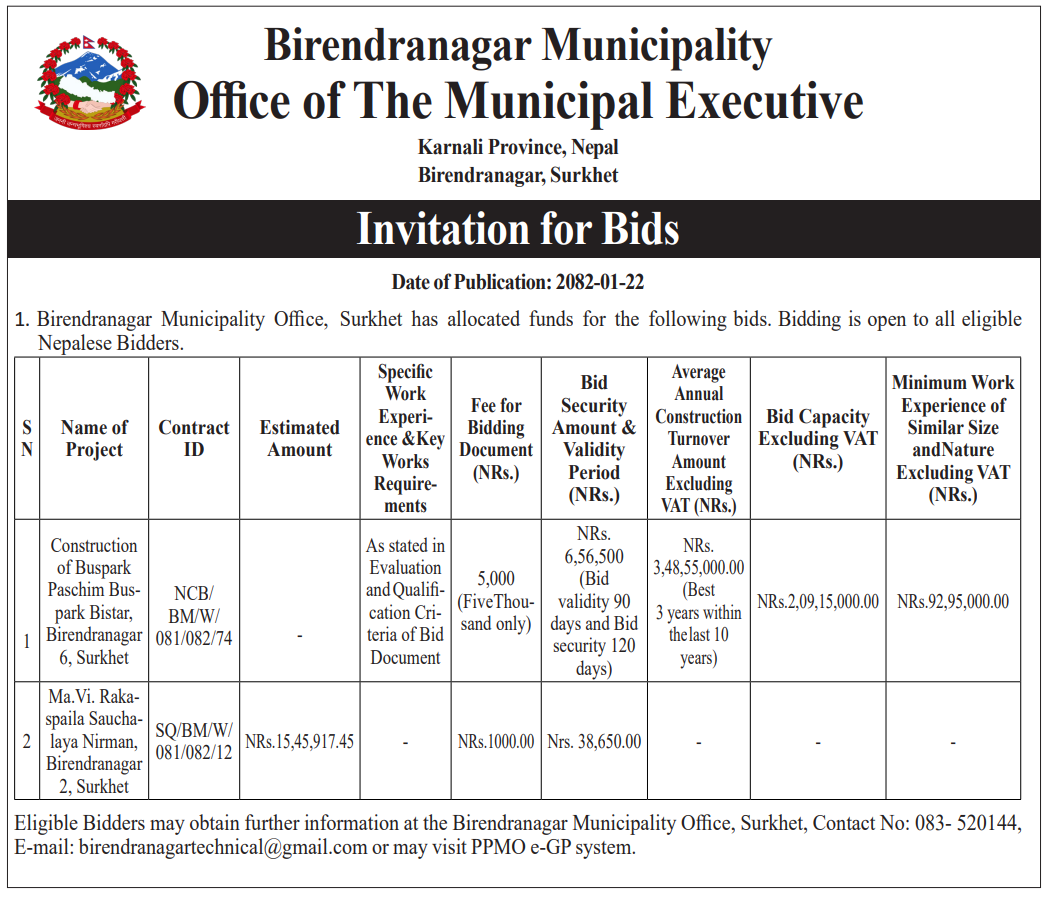 Birendranagar Municipality
Office of The Municipal Executive

Karnali Province, Nepal
Birendranagar, Surkhet

Invitation for Bids

Date of Publication: 2082-01-22

1. Birendranagar Municipality Office, Surkhet has allocated funds for the following bids. Bidding is open to all eligible Nepalese Bidders.

| SN | Name of Project | Contract ID | Estimated Amount | Specific Work Experience &Key Works Requirements | Fee for Bidding Document (NRs.) | Bid Security Amount & Validity Period (NRs.) | Average Annual Construction Turnover Amount Excluding VAT (NRs.) | Bid Capacity Excluding VAT (NRs.) | Minimum Work Experience of Similar Size andNature Excluding VAT (NRs.) |
|---|---|---|---|---|---|---|---|---|---|
| 1 | Construction of Buspark Paschim Buspark Bistar, Birendranagar 6, Surkhet | NCB/ BM/W/ 081/082/74 | - | As stated in Evaluation and Qualification Criteria of Bid Document | 5,000 (FiveThousand only) | NRs. 6,56,500 (Bid validity 90 days and Bid security 120 days) | NRs. 3,48,55,000.00 (Best 3 years within thelast 10 years) | NRs.2,09,15,000.00 | NRs.92,95,000.00 |
| 2 | Ma.Vi. Rakaspaila Sauchalaya Nirman, Birendranagar 2, Surkhet | SQ/BM/W/ 081/082/12 | NRs.15,45,917.45 | - | NRs.1000.00 | Nrs. 38,650.00 | - | - | - |

Eligible Bidders may obtain further information at the Birendranagar Municipality Office, Surkhet, Contact No: 083- 520144, E-mail: birendranagartechnical@gmail.com or may visit PPMO e-GP system.